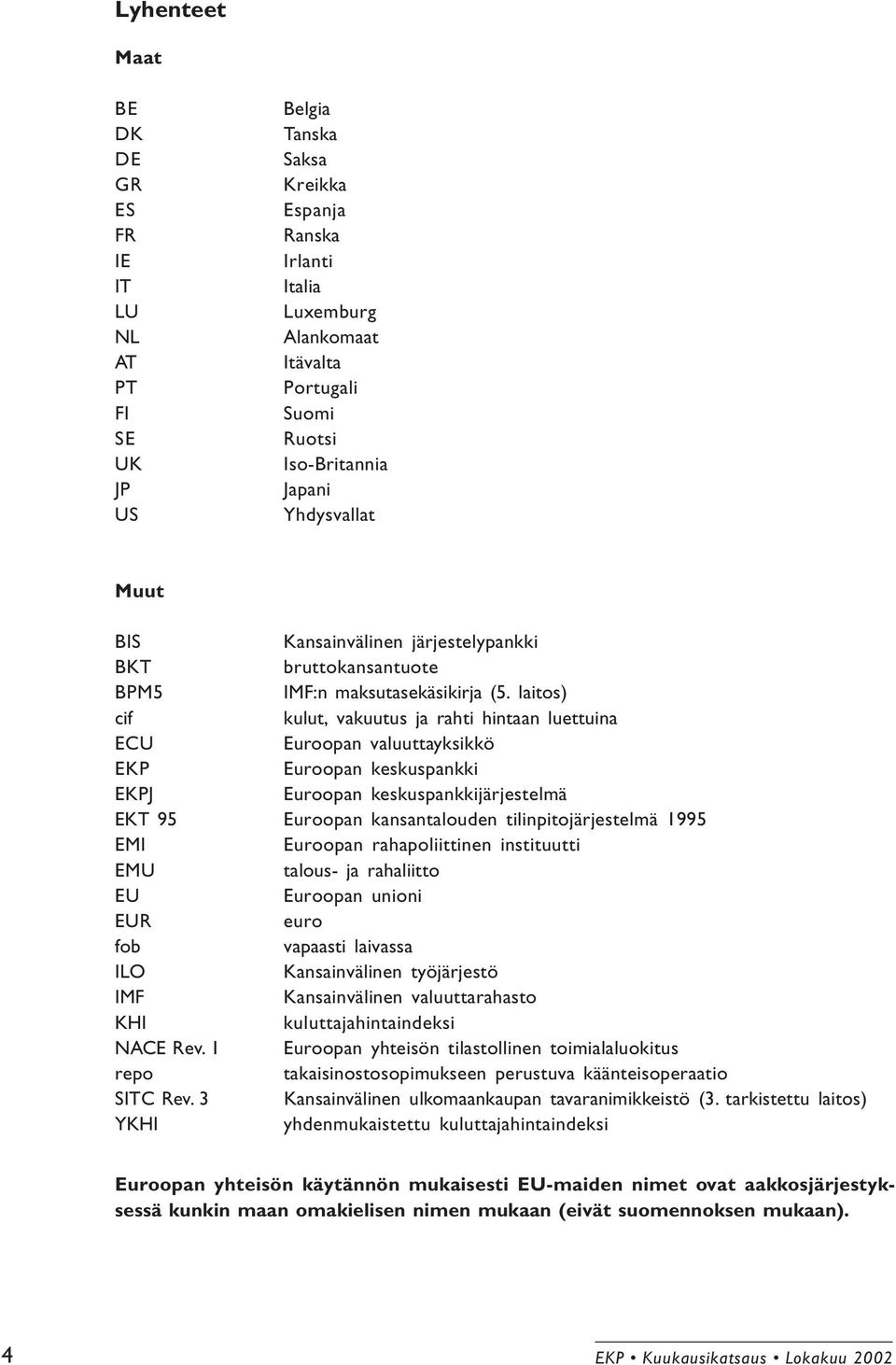 Lyhenteet

Maat

| | |
|---|---|
| BE | Belgia |
| DK | Tanska |
| DE | Saksa |
| GR | Kreikka |
| ES | Espanja |
| FR | Ranska |
| IE | Irlanti |
| IT | Italia |
| LU | Luxemburg |
| NL | Alankomaat |
| AT | Itävalta |
| PT | Portugali |
| FI | Suomi |
| SE | Ruotsi |
| UK | Iso-Britannia |
| JP | Japani |
| US | Yhdysvallat |

Muut

| | |
|---|---|
| BIS | Kansainvälinen järjestelypankki |
| BKT | bruttokansantuote |
| BPM5 | IMF:n maksutasekäsikirja (5. laitos) |
| cif | kulut, vakuutus ja rahti hintaan luettuina |
| ECU | Euroopan valuuttayksikkö |
| EKP | Euroopan keskuspankki |
| EKPJ | Euroopan keskuspankkijärjestelmä |
| EKT 95 | Euroopan kansantalouden tilinpitojärjestelmä 1995 |
| EMI | Euroopan rahapoliittinen instituutti |
| EMU | talous- ja rahaliitto |
| EU | Euroopan unioni |
| EUR | euro |
| fob | vapaasti laivassa |
| ILO | Kansainvälinen työjärjestö |
| IMF | Kansainvälinen valuuttarahasto |
| KHI | kuluttajahintaindeksi |
| NACE Rev. 1 | Euroopan yhteisön tilastollinen toimialaluokitus |
| repo | takaisinostosopimukseen perustuva käänteisoperaatio |
| SITC Rev. 3 | Kansainvälinen ulkomaankaupan tavaranimikkeistö (3. tarkistettu laitos) |
| YKHI | yhdenmukaistettu kuluttajahintaindeksi |

Euroopan yhteisön käytännön mukaisesti EU-maiden nimet ovat aakkosjärjestyksessä kunkin maan omakielisen nimen mukaan (eivät suomennoksen mukaan).

4

EKP • Kuukausikatsaus • Lokakuu 2002